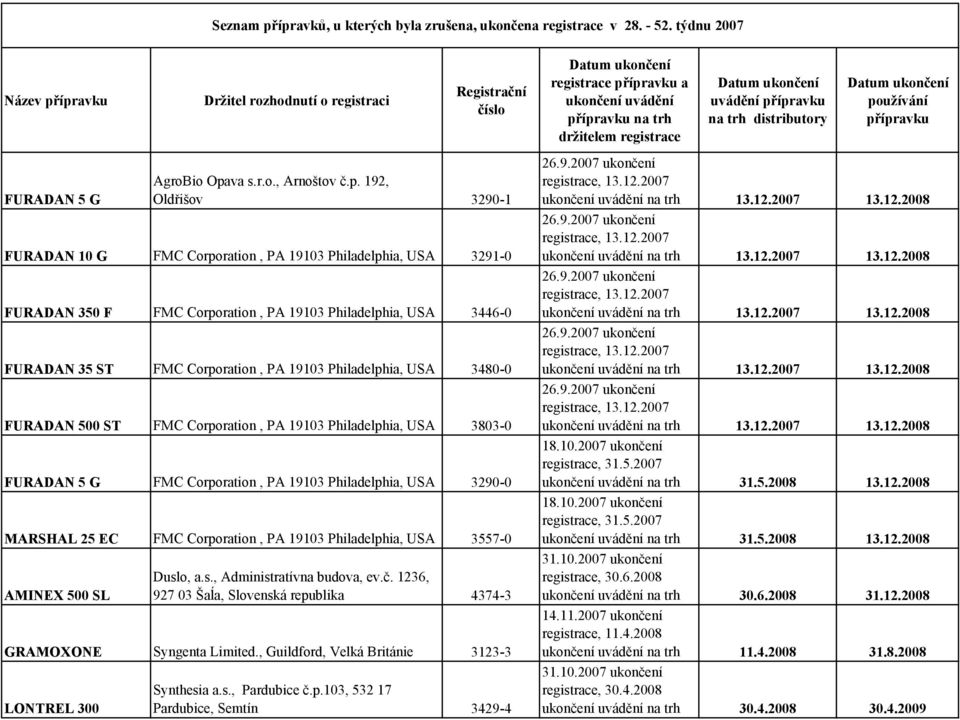 Seznam přípravků, u kterých byla zrušena, ukončena registrace v 28. - 52. týdnu 2007

| Název přípravku | Držitel rozhodnutí o registraci | Registrační číslo | Datum ukončení registrace přípravku a ukončení uvádění přípravku na trh držitelem registrace | Datum ukončení uvádění přípravku na trh distributory | Datum ukončení používání přípravku |
|---|---|---|---|---|---|
| FURADAN 5 G | AgroBio Opava s.r.o., Arnoštov č.p. 192, Oldřišov | 3290-1 | 26.9.2007 ukončení registrace, 13.12.2007 ukončení uvádění na trh | 13.12.2007 | 13.12.2008 |
| FURADAN 10 G | FMC Corporation , PA 19103 Philadelphia, USA | 3291-0 | 26.9.2007 ukončení registrace, 13.12.2007 ukončení uvádění na trh | 13.12.2007 | 13.12.2008 |
| FURADAN 350 F | FMC Corporation , PA 19103 Philadelphia, USA | 3446-0 | 26.9.2007 ukončení registrace, 13.12.2007 ukončení uvádění na trh | 13.12.2007 | 13.12.2008 |
| FURADAN 35 ST | FMC Corporation , PA 19103 Philadelphia, USA | 3480-0 | 26.9.2007 ukončení registrace, 13.12.2007 ukončení uvádění na trh | 13.12.2007 | 13.12.2008 |
| FURADAN 500 ST | FMC Corporation , PA 19103 Philadelphia, USA | 3803-0 | 26.9.2007 ukončení registrace, 13.12.2007 ukončení uvádění na trh | 13.12.2007 | 13.12.2008 |
| FURADAN 5 G | FMC Corporation , PA 19103 Philadelphia, USA | 3290-0 | 18.10.2007 ukončení registrace, 31.5.2007 ukončení uvádění na trh | 31.5.2008 | 13.12.2008 |
| MARSHAL 25 EC | FMC Corporation , PA 19103 Philadelphia, USA | 3557-0 | 18.10.2007 ukončení registrace, 31.5.2007 ukončení uvádění na trh | 31.5.2008 | 13.12.2008 |
| AMINEX 500 SL | Duslo, a.s., Administratívna budova, ev.č. 1236, 927 03 Šaľa, Slovenská republika | 4374-3 | 31.10.2007 ukončení registrace, 30.6.2008 ukončení uvádění na trh | 30.6.2008 | 31.12.2008 |
| GRAMOXONE | Syngenta Limited., Guildford, Velká Británie | 3123-3 | 14.11.2007 ukončení registrace, 11.4.2008 ukončení uvádění na trh | 11.4.2008 | 31.8.2008 |
| LONTREL 300 | Synthesia a.s., Pardubice č.p.103, 532 17 Pardubice, Semtín | 3429-4 | 31.10.2007 ukončení registrace, 30.4.2008 ukončení uvádění na trh | 30.4.2008 | 30.4.2009 |